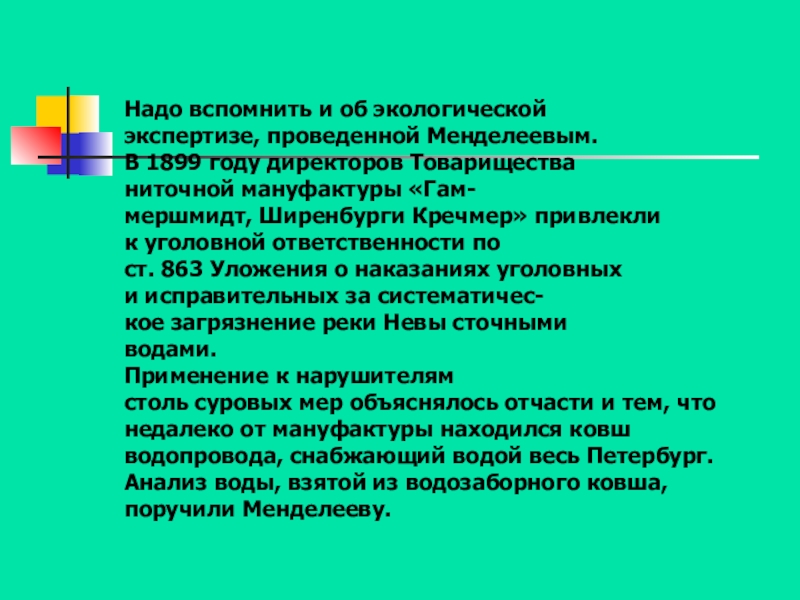 Надо вспомнить и об экологической экспертизе, проведенной Менделеевым. В 1899 году директоров Товарищества ниточной мануфактуры «Гаммершмидт, Ширенбурги Кречмер» привлекли к уголовной ответственности по ст. 863 Уложения о наказаниях уголовных и исправительных за систематическое загрязнение реки Невы сточными водами.
Применение к нарушителям столь суровых мер объяснялось отчасти и тем, что недалеко от мануфактуры находился ковш водопровода, снабжающий водой весь Петербург. Анализ воды, взятой из водозаборного ковша, поручили Менделееву.